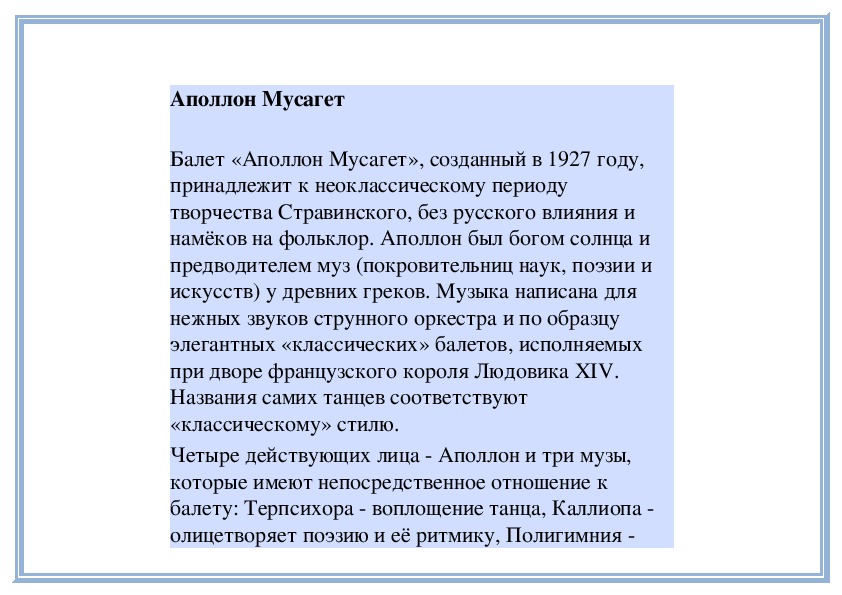 Аполлон Мусагет

Балет «Аполлон Мусагет», созданный в 1927 году, принадлежит к неоклассическому периоду творчества Стравинского, без русского влияния и намёков на фольклор. Аполлон был богом солнца и предводителем муз (покровительниц наук, поэзии и искусств) у древних греков. Музыка написана для нежных звуков струнного оркестра и по образцу элегантных «классических» балетов, исполняемых при дворе французского короля Людовика XIV. Названия самих танцев соответствуют «классическому» стилю.

Четыре действующих лица - Аполлон и три музы, которые имеют непосредственное отношение к балету: Терпсихора - воплощение танца, Каллиопа - олицетворяет поэзию и её ритмику, Полигимния -